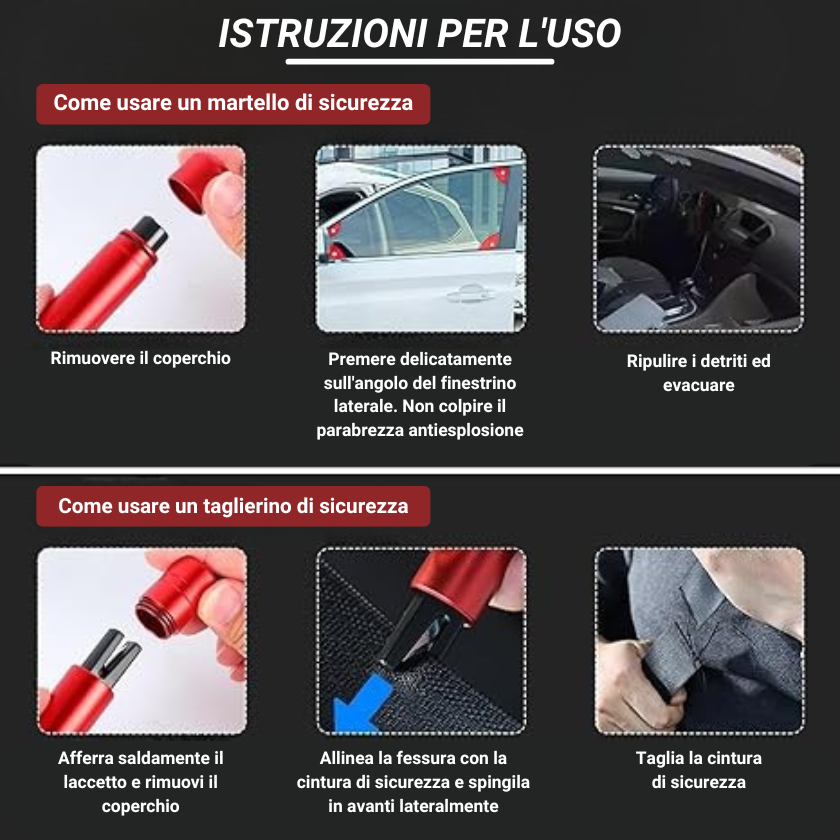 ISTRUZIONI PER L'USO

Come usare un martello di sicurezza

Rimuovere il coperchio

Premere delicatamente sull'angolo del finestrino laterale. Non colpire il parabrezza antiesplosione

Ripulire i detriti ed evacuare

Come usare un taglierino di sicurezza

Afferra saldamente il laccetto e rimuovi il coperchio

Allinea la fessura con la cintura di sicurezza e spingila in avanti lateralmente

Taglia la cintura di sicurezza